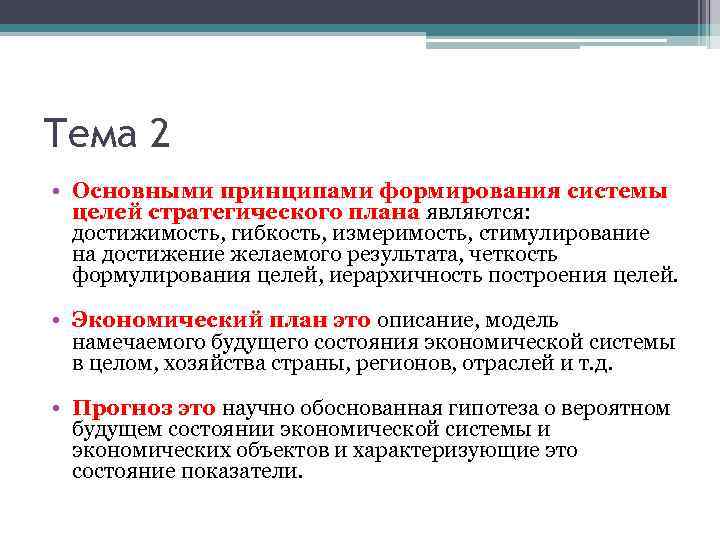 Тема 2

• Основными принципами формирования системы целей стратегического плана являются: достижимость, гибкость, измеримость, стимулирование на достижение желаемого результата, четкость формулирования целей, иерархичность построения целей.

• Экономический план это описание, модель намечаемого будущего состояния экономической системы в целом, хозяйства страны, регионов, отраслей и т.д.

• Прогноз это научно обоснованная гипотеза о вероятном будущем состоянии экономической системы и экономических объектов и характеризующие это состояние показатели.